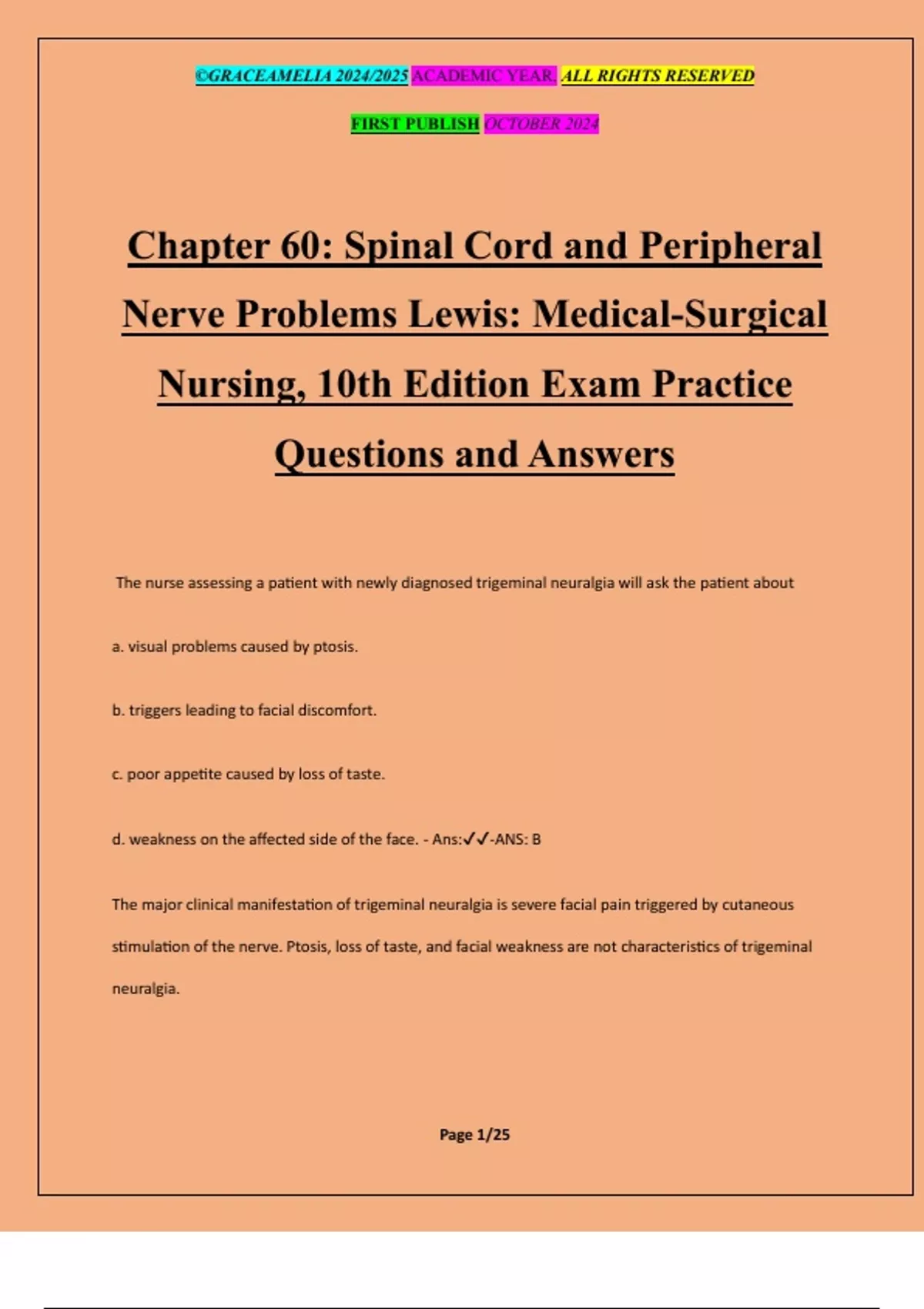 ©GRACEAMELIA 2024/2025 ACADEMIC YEAR. ALL RIGHTS RESERVED

FIRST PUBLISH OCTOBER 2024

Chapter 60: Spinal Cord and Peripheral Nerve Problems Lewis: Medical-Surgical Nursing, 10th Edition Exam Practice Questions and Answers

The nurse assessing a patient with newly diagnosed trigeminal neuralgia will ask the patient about

a. visual problems caused by ptosis.

b. triggers leading to facial discomfort.

c. poor appetite caused by loss of taste.

d. weakness on the affected side of the face. - Ans:✓✓-ANS: B

The major clinical manifestation of trigeminal neuralgia is severe facial pain triggered by cutaneous stimulation of the nerve. Ptosis, loss of taste, and facial weakness are not characteristics of trigeminal neuralgia.

Page 1/25